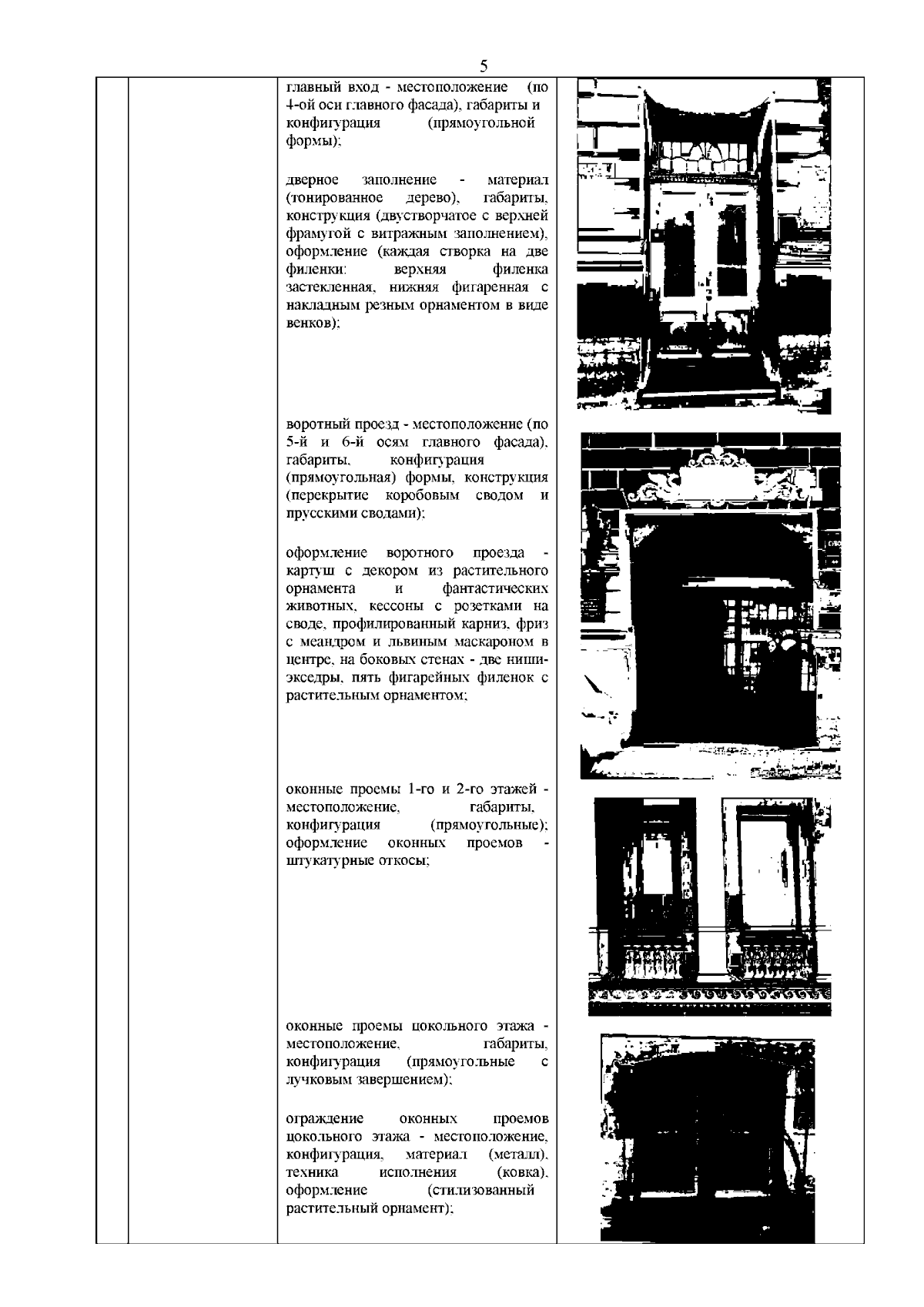 5

главный вход - местоположение (по 4-ой оси главного фасада), габариты и конфигурация (прямоугольной формы);

дверное заполнение - материал (тонированное дерево), габариты, конструкция (двустворчатое с верхней фрамугой с витражным заполнением), оформление (каждая створка на две филенки: верхняя филенка застекленная, нижняя фигаренная с накладным резным орнаментом в виде венков);

воротный проезд - местоположение (по 5-й и 6-й осям главного фасада), габариты, конфигурация (прямоугольная) формы, конструкция (перекрытие коробовым сводом и прусскими сводами);

оформление воротного проезда - картуш с декором из растительного орнамента и фантастических животных, кессоны с розетками на своде, профилированный карниз, фриз с меандром и львиным маскароном в центре, на боковых стенах - две ниши-экседры, пять фигарейных филенок с растительным орнаментом;

оконные проемы 1-го и 2-го этажей - местоположение, габариты, конфигурация (прямоугольные); оформление оконных проемов - штукатурные откосы;

оконные проемы цокольного этажа - местоположение, габариты, конфигурация (прямоугольные с лучковым завершением);

ограждение оконных проемов цокольного этажа - местоположение, конфигурация, материал (металл), техника исполнения (ковка), оформление (стилизованный растительный орнамент);